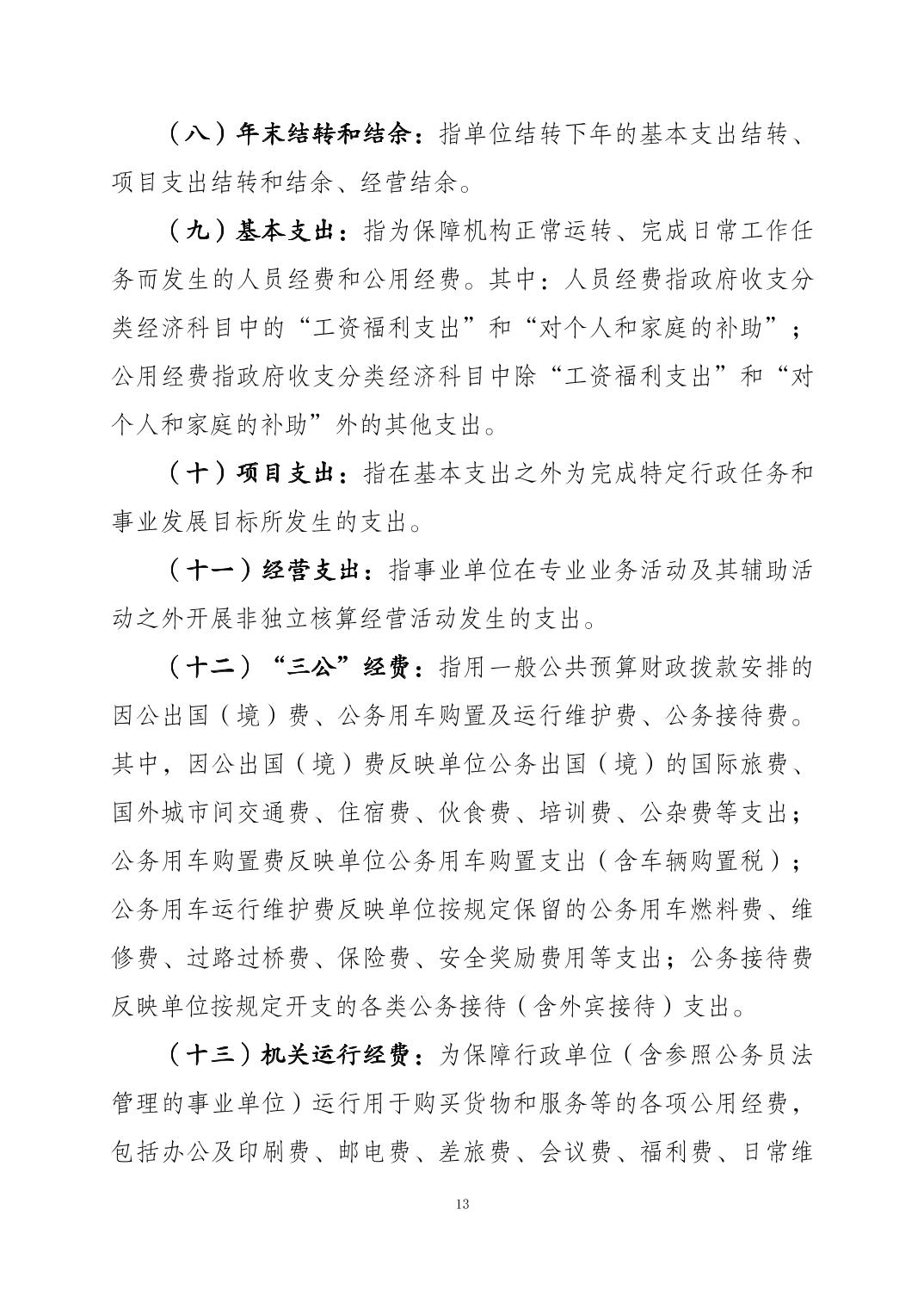 （八）年末结转和结余：指单位结转下年的基本支出结转、项目支出结转和结余、经营结余。

（九）基本支出：指为保障机构正常运转、完成日常工作任务而发生的人员经费和公用经费。其中：人员经费指政府收支分类经济科目中的“工资福利支出”和“对个人和家庭的补助”；公用经费指政府收支分类经济科目中除“工资福利支出”和“对个人和家庭的补助”外的其他支出。

（十）项目支出：指在基本支出之外为完成特定行政任务和事业发展目标所发生的支出。

（十一）经营支出：指事业单位在专业业务活动及其辅助活动之外开展非独立核算经营活动发生的支出。

（十二）“三公”经费：指用一般公共预算财政拨款安排的因公出国（境）费、公务用车购置及运行维护费、公务接待费。其中，因公出国（境）费反映单位公务出国（境）的国际旅费、国外城市间交通费、住宿费、伙食费、培训费、公杂费等支出；公务用车购置费反映单位公务用车购置支出（含车辆购置税）；公务用车运行维护费反映单位按规定保留的公务用车燃料费、维修费、过路过桥费、保险费、安全奖励费用等支出；公务接待费反映单位按规定开支的各类公务接待（含外宾接待）支出。

（十三）机关运行经费：为保障行政单位（含参照公务员法管理的事业单位）运行用于购买货物和服务等的各项公用经费，包括办公及印刷费、邮电费、差旅费、会议费、福利费、日常维

13